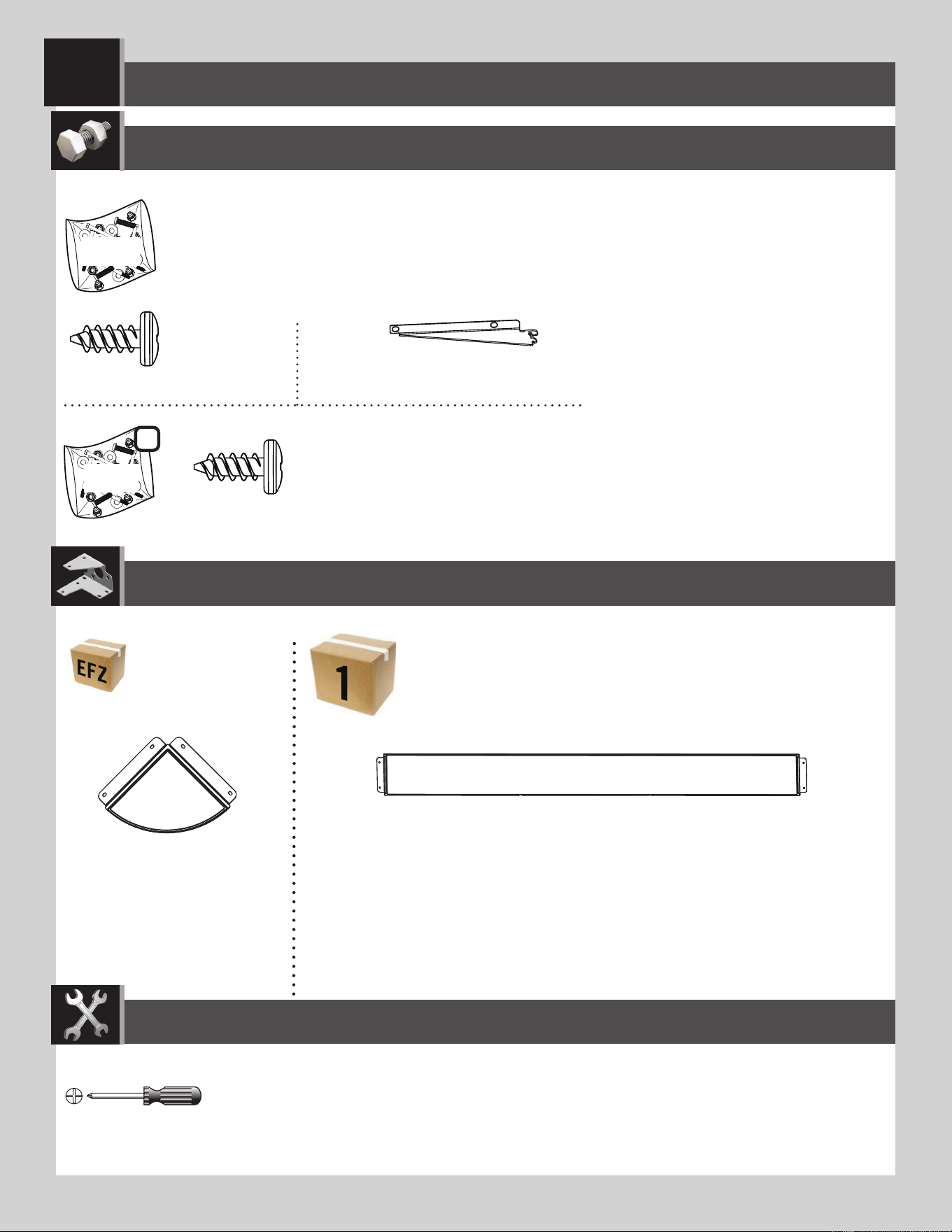 EFZ

1